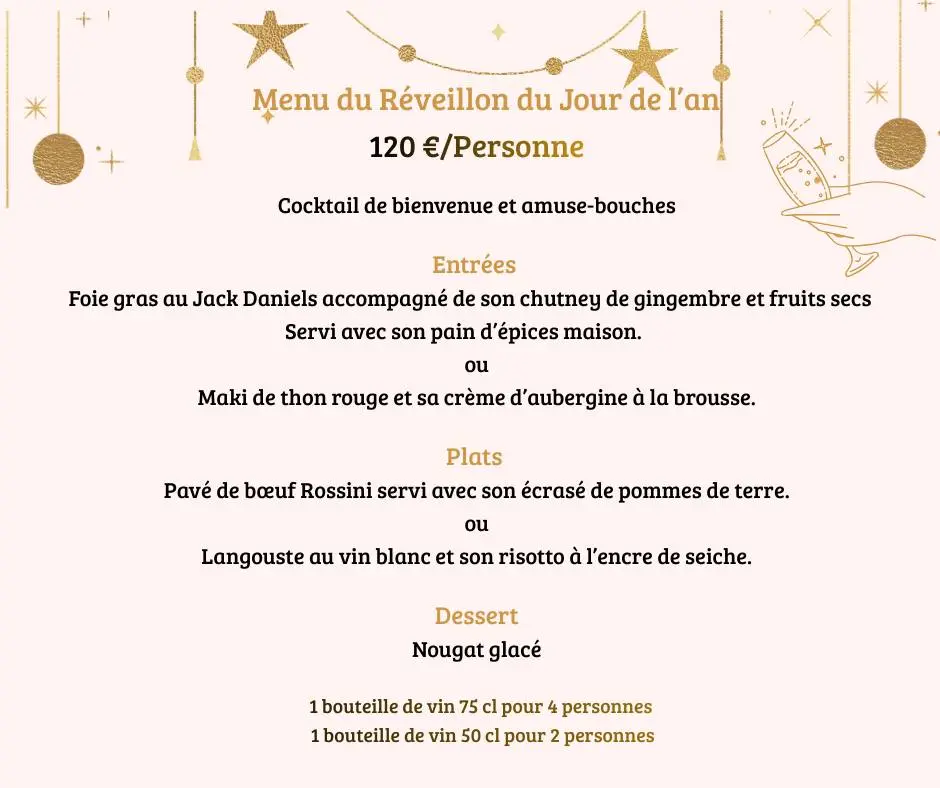 Menu du Réveillon du Jour de l'an
120 €/Personne

Cocktail de bienvenue et amuse-bouches

Entrées
Foie gras au Jack Daniels accompagné de son chutney de gingembre et fruits secs
Servi avec son pain d'épices maison.
ou
Maki de thon rouge et sa crème d'aubergine à la brousse.

Plats
Pavé de bœuf Rossini servi avec son écrasé de pommes de terre.
ou
Langouste au vin blanc et son risotto à l'encre de seiche.

Dessert
Nougat glacé

1 bouteille de vin 75 cl pour 4 personnes
1 bouteille de vin 50 cl pour 2 personnes